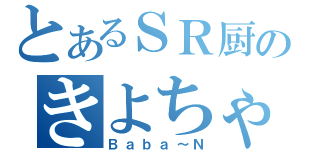 とあるＳＲ厨の
きよちゃ
Ｂａｂａ～Ｎ